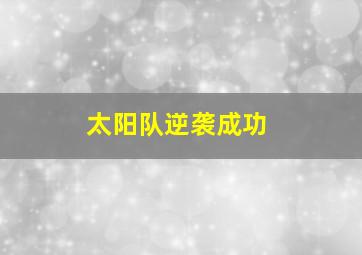 太阳队逆袭成功